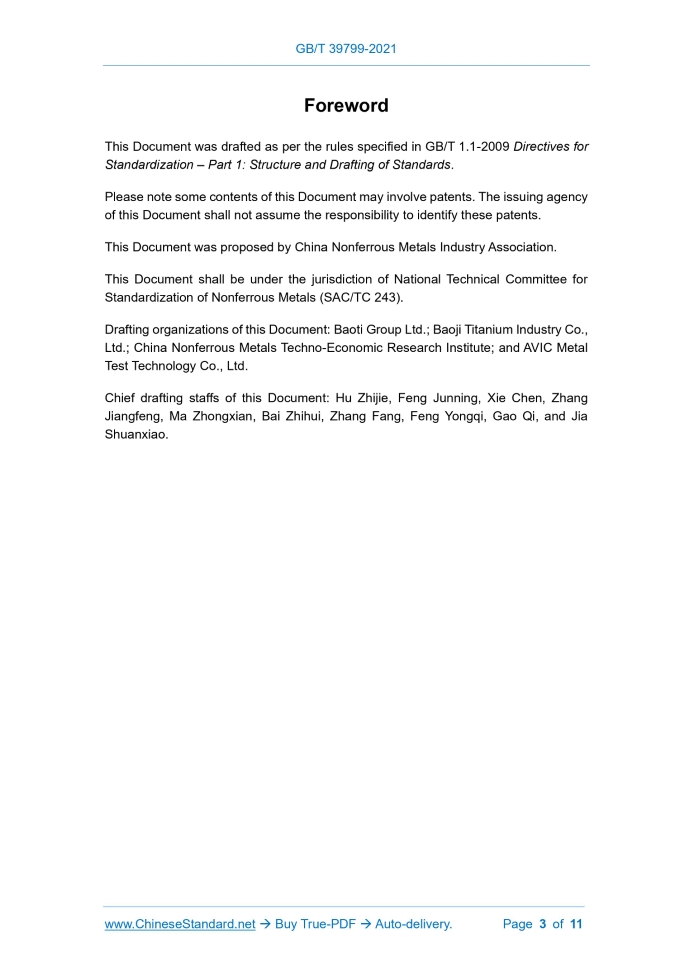 GB/T 39799-2021

Foreword

This Document was drafted as per the rules specified in GB/T 1.1-2009 Directives for Standardization – Part 1: Structure and Drafting of Standards.

Please note some contents of this Document may involve patents. The issuing agency of this Document shall not assume the responsibility to identify these patents.

This Document was proposed by China Nonferrous Metals Industry Association.

This Document shall be under the jurisdiction of National Technical Committee for Standardization of Nonferrous Metals (SAC/TC 243).

Drafting organizations of this Document: Baoti Group Ltd.; Baoji Titanium Industry Co., Ltd.; China Nonferrous Metals Techno-Economic Research Institute; and AVIC Metal Test Technology Co., Ltd.

Chief drafting staffs of this Document: Hu Zhijie, Feng Junning, Xie Chen, Zhang Jiangfeng, Ma Zhongxian, Bai Zhihui, Zhang Fang, Feng Yongqi, Gao Qi, and Jia Shuanxiao.

www.ChineseStandard.net → Buy True-PDF → Auto-delivery.    Page 3 of 11